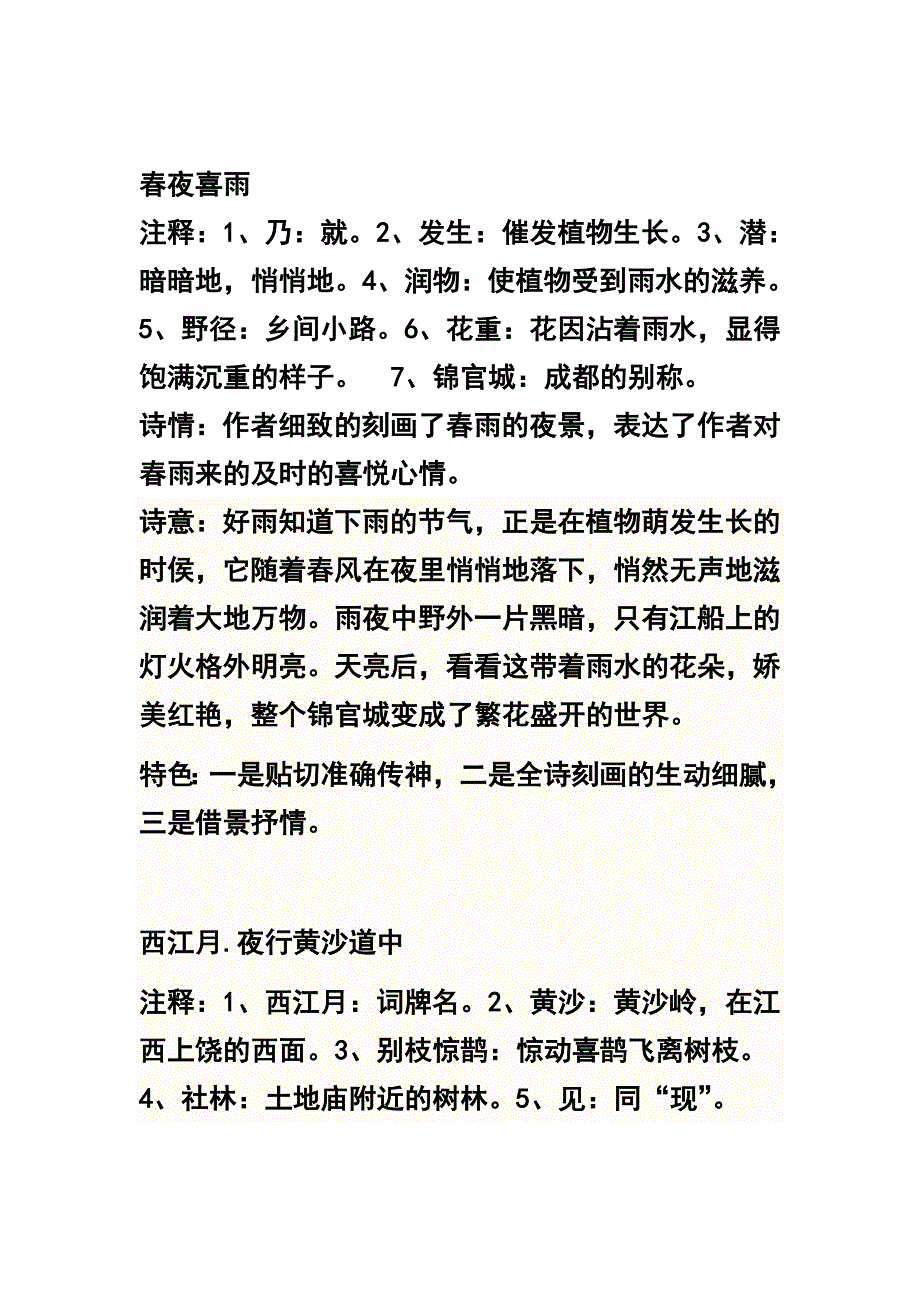 春夜喜雨

注释：1、乃：就。2、发生：催发植物生长。3、潜：暗暗地，悄悄地。4、润物：使植物受到雨水的滋养。5、野径：乡间小路。6、花重：花因沾着雨水，显得饱满沉重的样子。 7、锦官城：成都的别称。

诗情：作者细致的刻画了春雨的夜景，表达了作者对春雨来的及时的喜悦心情。

诗意：好雨知道下雨的节气，正是在植物萌发生长的时侯，它随着春风在夜里悄悄地落下，悄然无声地滋润着大地万物。雨夜中野外一片黑暗，只有江船上的灯火格外明亮。天亮后，看看这带着雨水的花朵，娇美红艳，整个锦官城变成了繁花盛开的世界。

特色：一是贴切准确传神，二是全诗刻画的生动细腻，三是借景抒情。

西江月.夜行黄沙道中

注释：1、西江月：词牌名。2、黄沙：黄沙岭，在江西上饶的西面。3、别枝惊鹊：惊动喜鹊飞离树枝。4、社林：土地庙附近的树林。5、见：同“现”。